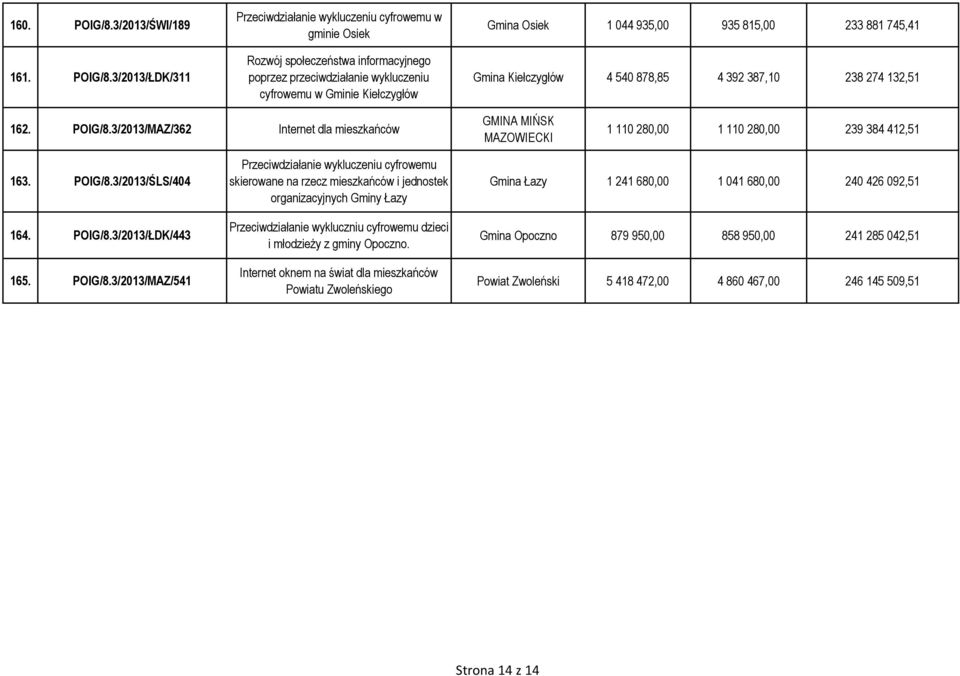 | 160. | POIG/8.3/2013/ŚWI/189 | Przeciwdziałanie wykluczeniu cyfrowemu w gminie Osiek | Gmina Osiek | 1 044 935,00 | 935 815,00 | 233 881 745,41 |
|---|---|---|---|---|---|---|
| 161. | POIG/8.3/2013/ŁDK/311 | Rozwój społeczeństwa informacyjnego poprzez przeciwdziałanie wykluczeniu cyfrowemu w Gminie Kiełczygłów | Gmina Kiełczygłów | 4 540 878,85 | 4 392 387,10 | 238 274 132,51 |
| 162. | POIG/8.3/2013/MAZ/362 | Internet dla mieszkańców | GMINA MIŃSK MAZOWIECKI | 1 110 280,00 | 1 110 280,00 | 239 384 412,51 |
| 163. | POIG/8.3/2013/ŚLS/404 | Przeciwdziałanie wykluczeniu cyfrowemu skierowane na rzecz mieszkańców i jednostek organizacyjnych Gminy Łazy | Gmina Łazy | 1 241 680,00 | 1 041 680,00 | 240 426 092,51 |
| 164. | POIG/8.3/2013/ŁDK/443 | Przeciwdziałanie wykluczniu cyfrowemu dzieci i młodzieży z gminy Opoczno. | Gmina Opoczno | 879 950,00 | 858 950,00 | 241 285 042,51 |
| 165. | POIG/8.3/2013/MAZ/541 | Internet oknem na świat dla mieszkańców Powiatu Zwoleńskiego | Powiat Zwoleński | 5 418 472,00 | 4 860 467,00 | 246 145 509,51 |

Strona 14 z 14